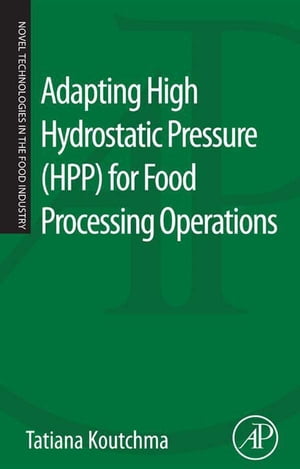 NOVEL TECHNOLOGIES IN THE FOOD INDUSTRY

Adapting High Hydrostatic Pressure (HPP) for Food Processing Operations

Tatiana Koutchma

AP